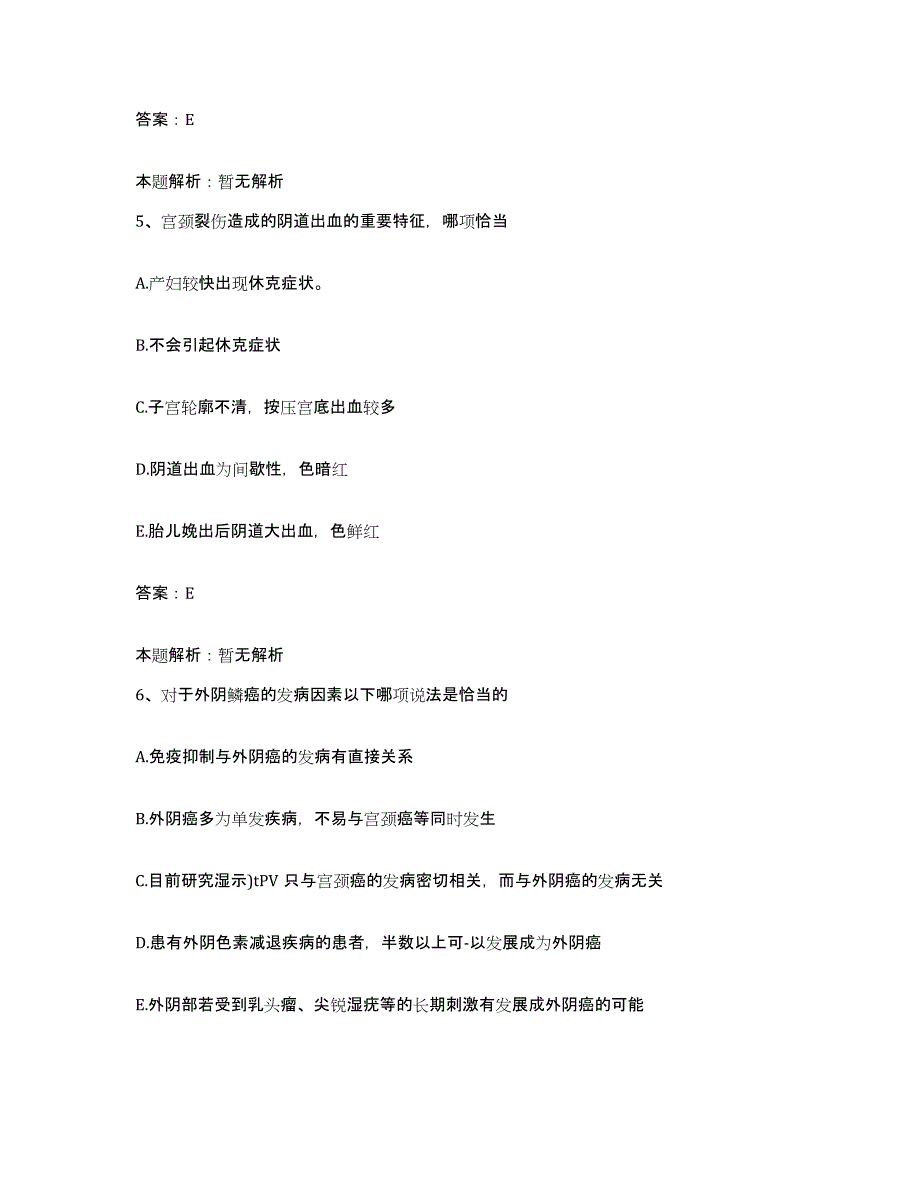 答案：E

本题解析：暂无解析

5、宫颈裂伤造成的阴道出血的重要特征，哪项恰当

A.产妇较快出现休克症状。

B.不会引起休克症状

C.子宫轮廓不清，按压宫底出血较多

D.阴道出血为间歇性，色暗红

E.胎儿娩出后阴道大出血，色鲜红

答案：E

本题解析：暂无解析

6、对于外阴鳞癌的发病因素以下哪项说法是恰当的

A.免疫抑制与外阴癌的发病有直接关系

B.外阴癌多为单发疾病，不易与宫颈癌等同时发生

C.目前研究湿示)tPV 只与宫颈癌的发病密切相关，而与外阴癌的发病无关

D.患有外阴色素减退疾病的患者，半数以上可-以发展成为外阴癌

E.外阴部若受到乳头瘤、尖锐湿疣等的长期刺激有发展成外阴癌的可能